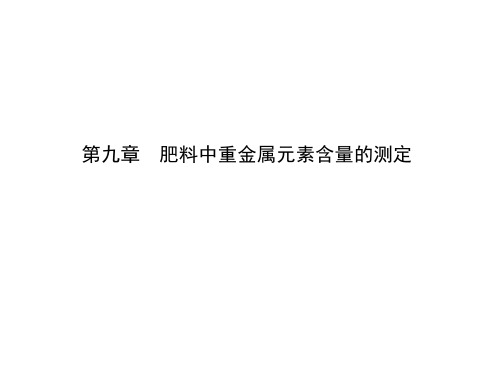 第九章　肥料中重金属元素含量的测定